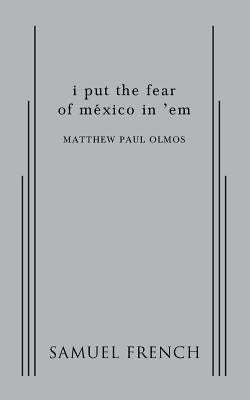 i put the fear of méxico in 'em

MATTHEW PAUL OLMOS

SAMUEL FRENCH